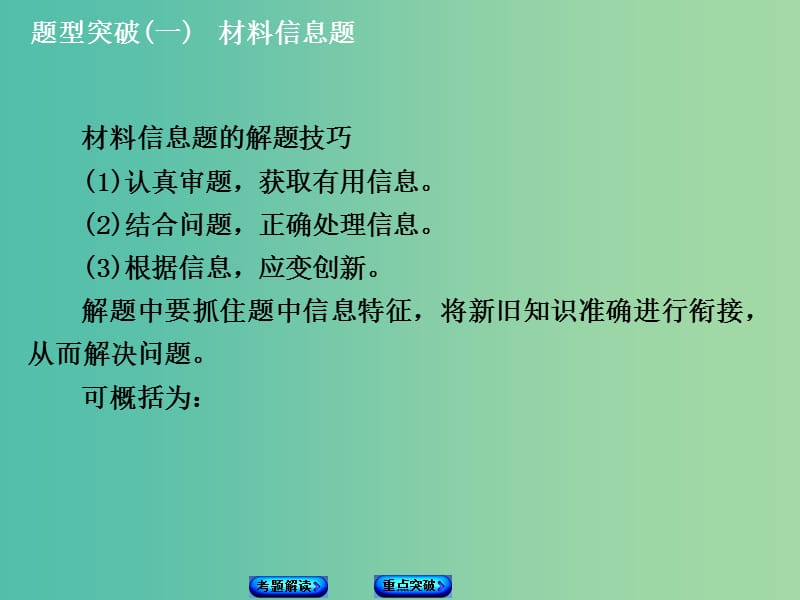 题型突破(一)　材料信息题

材料信息题的解题技巧

(1)认真审题，获取有用信息。

(2)结合问题，正确处理信息。

(3)根据信息，应变创新。

解题中要抓住题中信息特征，将新旧知识准确进行衔接，从而解决问题。

可概括为：

考题解读

重点突破